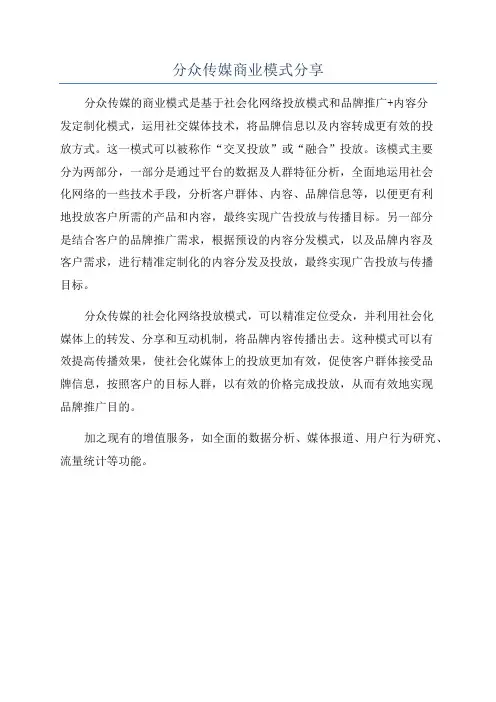 分众传媒商业模式分享

分众传媒的商业模式是基于社会化网络投放模式和品牌推广+内容分发定制化模式，运用社交媒体技术，将品牌信息以及内容转成更有效的投放方式。这一模式可以被称作“交叉投放”或“融合”投放。该模式主要分为两部分，一部分是通过平台的数据及人群特征分析，全面地运用社会化网络的一些技术手段，分析客户群体、内容、品牌信息等，以便更有利地投放客户所需的产品和内容，最终实现广告投放与传播目标。另一部分是结合客户的品牌推广需求，根据预设的内容分发模式，以及品牌内容及客户需求，进行精准定制化的内容分发及投放，最终实现广告投放与传播目标。

分众传媒的社会化网络投放模式，可以精准定位受众，并利用社会化媒体上的转发、分享和互动机制，将品牌内容传播出去。这种模式可以有效提高传播效果，使社会化媒体上的投放更加有效，促使客户群体接受品牌信息，按照客户的目标人群，以有效的价格完成投放，从而有效地实现品牌推广目的。

加之现有的增值服务，如全面的数据分析、媒体报道、用户行为研究、流量统计等功能。